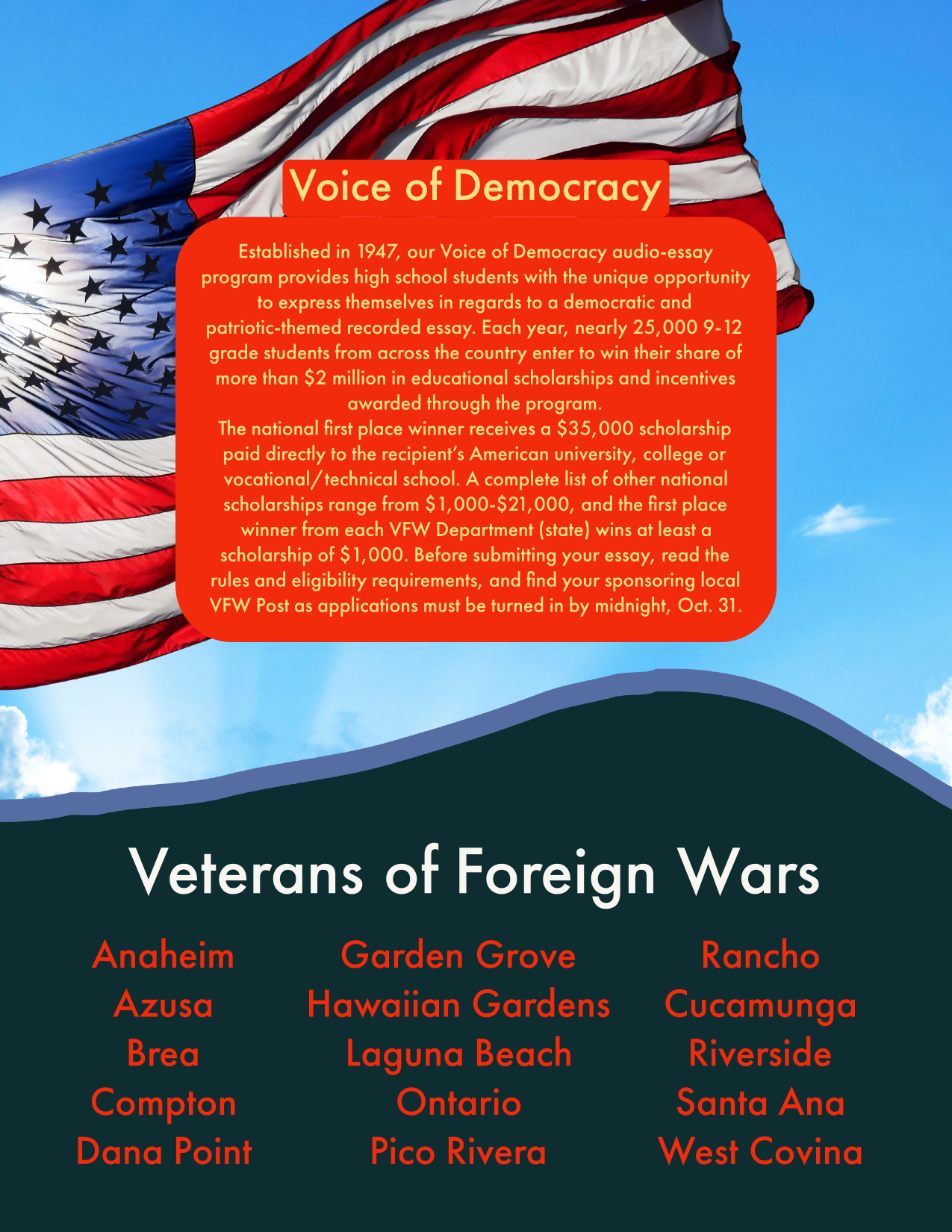 Voice of Democracy

Established in 1947, our Voice of Democracy audio-essay program provides high school students with the unique opportunity to express themselves in regards to a democratic and patriotic-themed recorded essay. Each year, nearly 25,000 9-12 grade students from across the country enter to win their share of more than $2 million in educational scholarships and incentives awarded through the program.

The national first place winner receives a $35,000 scholarship paid directly to the recipient's American university, college or vocational/technical school. A complete list of other national scholarships range from $1,000-$21,000, and the first place winner from each VFW Department (state) wins at least a scholarship of $1,000. Before submitting your essay, read the rules and eligibility requirements, and find your sponsoring local VFW Post as applications must be turned in by midnight, Oct. 31.

Veterans of Foreign Wars

Anaheim
Azusa
Brea
Compton
Dana Point

Garden Grove
Hawaiian Gardens
Laguna Beach
Ontario
Pico Rivera

Rancho
Cucamunga
Riverside
Santa Ana
West Covina